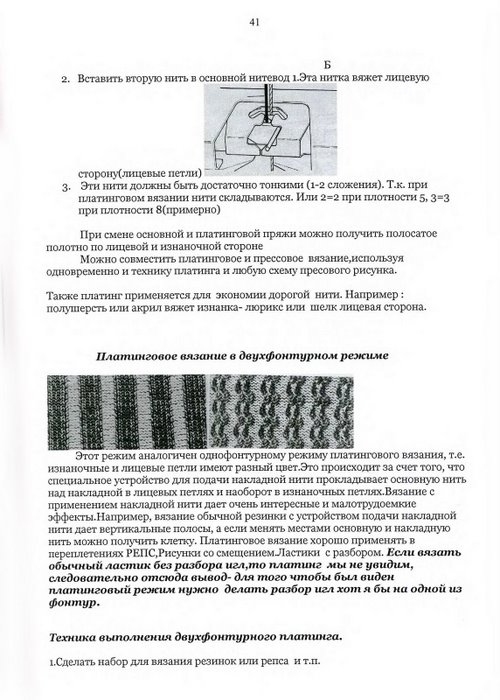 41

Б

2. Вставить вторую нить в основной нитевод 1.Эта нитка вяжет лицевую сторону(лицевые петли)

3. Эти нити должны быть достаточно тонкими (1-2 сложения). Т.к. при платинговом вязании нити складываются. Или 2=2 при плотности 5, 3=3 при плотности 8(примерно)

При смене основной и платинговой пряжи можно получить полосатое полотно по лицевой и изнаночной стороне

Можно совместить платинговое и прессовое вязание,используя одновременно и технику платинга и любую схему пресового рисунка.

Также платинг применяется для экономии дорогой нити. Например : полушерсть или акрил вяжет изнанка- люрикс или шелк лицевая сторона.

Платинговое вязание в двухфонтурном режиме

Этот режим аналогичен однофонтурному режиму платингового вязания, т.е. изнаночные и лицевые петли имеют разный цвет.Это происходит за счет того, что специальное устройство для подачи накладной нити прокладывает основную нить над накладной в лицевых петлях и наоборот в изнаночных петлях.Вязание с применением накладной нити дает очень интересные и малотрудоемкие эффекты.Например, вязание обычной резинки с устройством подачи накладной нити дает вертикальные полосы, а если менять местами основную и накладную нить можно получить клетку. Платинговое вязание хорошо применять в переплетениях РЕПС,Рисунки со смещением.Ластики с разбором. Если вязать обычный ластик без разбора игл,то платинг мы не увидим, следовательно отсюда вывод- для того чтобы был виден платинговый режим нужно делать разбор игл хот я бы на одной из фонтур.

Техника выполнения двухфонтурного платинга.

1.Сделать набор для вязания резинок или репса и т.п.